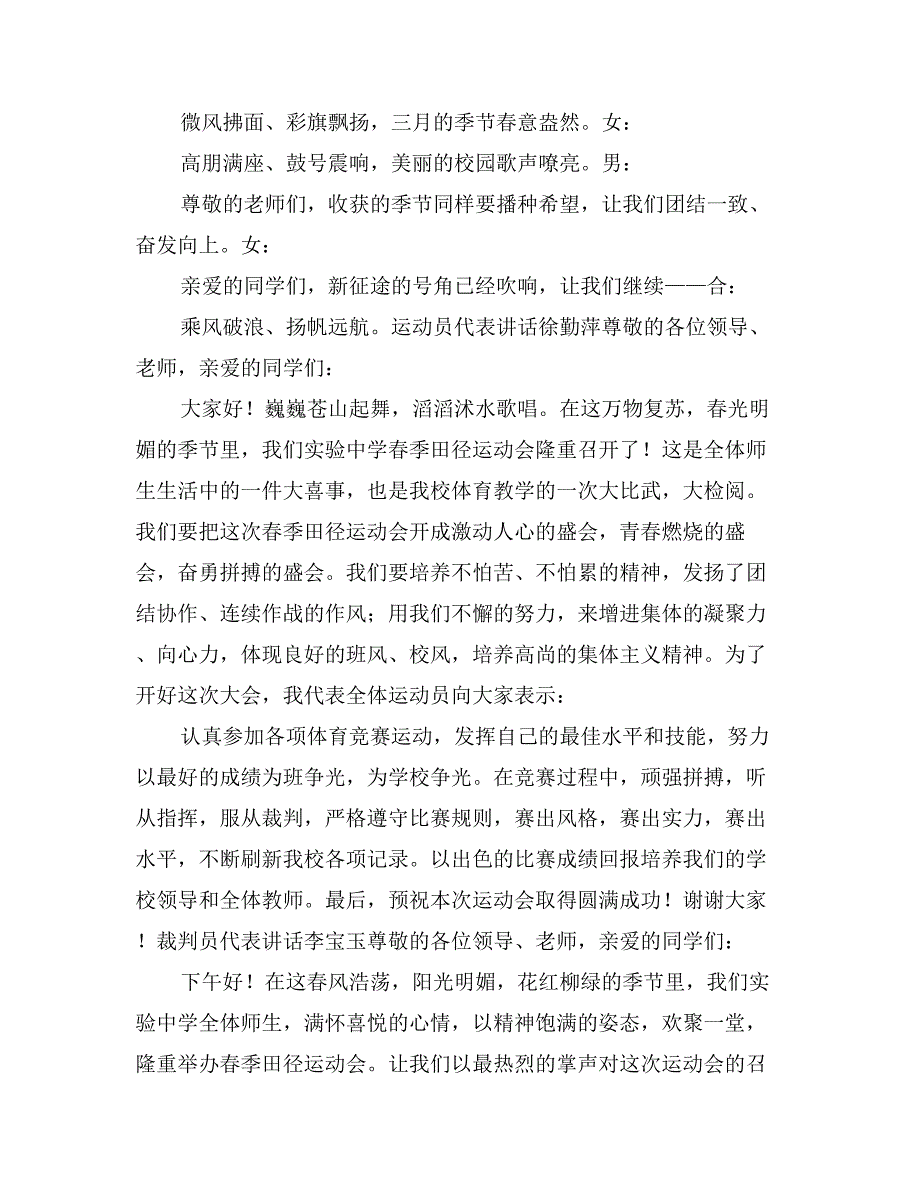 微风拂面、彩旗飘扬，三月的季节春意盎然。女：

高朋满座、鼓号震响，美丽的校园歌声嘹亮。男：

尊敬的老师们，收获的季节同样要播种希望，让我们团结一致、奋发向上。女：

亲爱的同学们，新征途的号角已经吹响，让我们继续——合：

乘风破浪、扬帆远航。运动员代表讲话徐勤萍尊敬的各位领导、老师，亲爱的同学们：

大家好！巍巍苍山起舞，滔滔沭水歌唱。在这万物复苏，春光明媚的季节里，我们实验中学春季田径运动会隆重召开了！这是全体师生生活中的一件大喜事，也是我校体育教学的一次大比武，大检阅。我们要把这次春季田径运动会开成激动人心的盛会，青春燃烧的盛会，奋勇拼搏的盛会。我们要培养不怕苦、不怕累的精神，发扬了团结协作、连续作战的作风；用我们不懈的努力，来增进集体的凝聚力、向心力，体现良好的班风、校风，培养高尚的集体主义精神。为了开好这次大会，我代表全体运动员向大家表示：

认真参加各项体育竞赛运动，发挥自己的最佳水平和技能，努力以最好的成绩为班争光，为学校争光。在竞赛过程中，顽强拼搏，听从指挥，服从裁判，严格遵守比赛规则，赛出风格，赛出实力，赛出水平，不断刷新我校各项记录。以出色的比赛成绩回报培养我们的学校领导和全体教师。最后，预祝本次运动会取得圆满成功！谢谢大家！裁判员代表讲话李宝玉尊敬的各位领导、老师，亲爱的同学们：

下午好！在这春风浩荡，阳光明媚，花红柳绿的季节里，我们实验中学全体师生，满怀喜悦的心情，以精神饱满的姿态，欢聚一堂，隆重举办春季田径运动会。让我们以最热烈的掌声对这次运动会的召